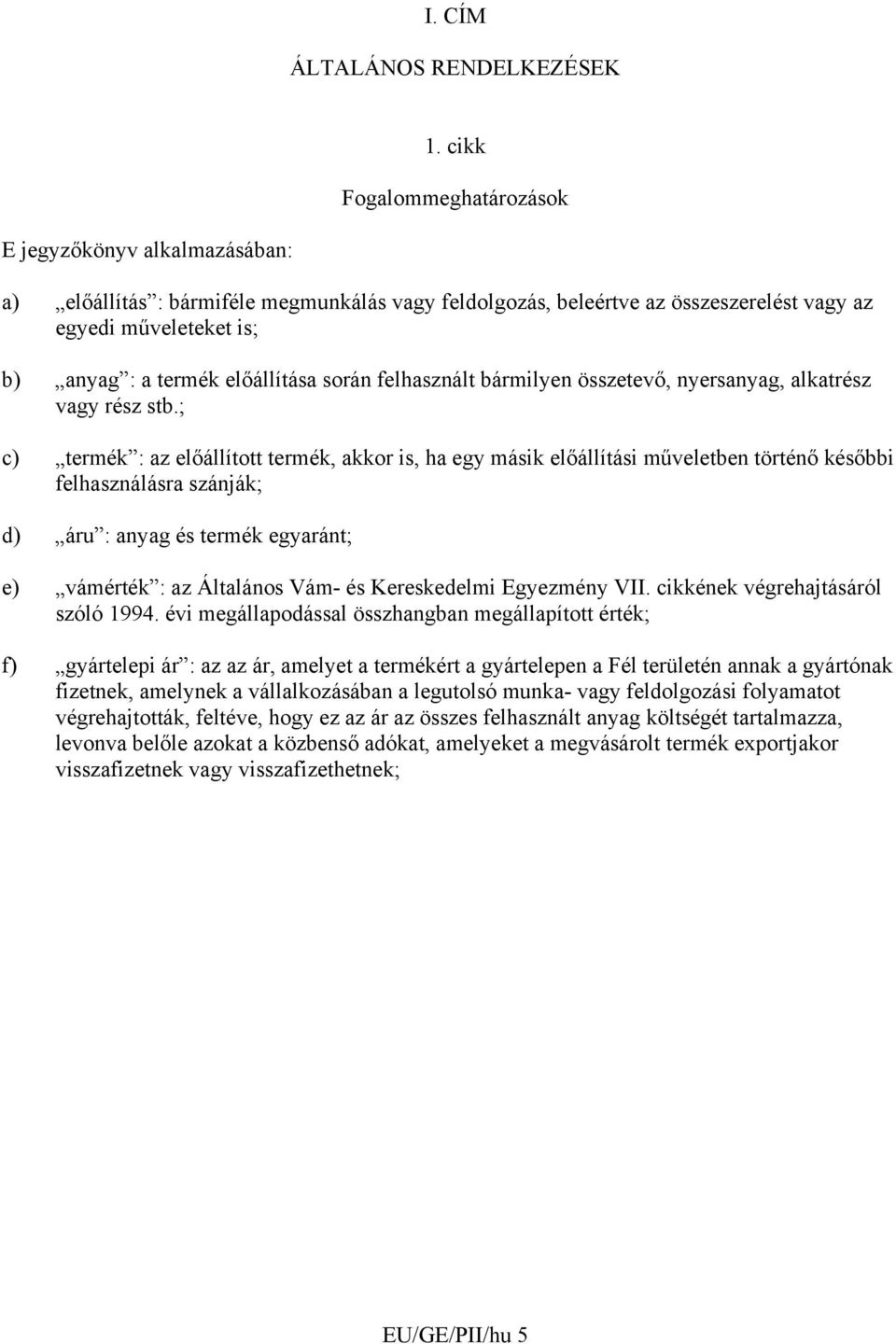 I. CÍM

ÁLTALÁNOS RENDELKEZÉSEK

1. cikk

Fogalommeghatározások

E jegyzőkönyv alkalmazásában:

a) „előállítás”: bármiféle megmunkálás vagy feldolgozás, beleértve az összeszerelést vagy az egyedi műveleteket is;

b) „anyag”: a termék előállítása során felhasznált bármilyen összetevő, nyersanyag, alkatrész vagy rész stb.;

c) „termék”: az előállított termék, akkor is, ha egy másik előállítási műveletben történő későbbi felhasználásra szánják;

d) „áru”: anyag és termék egyaránt;

e) „vámérték”: az Általános Vám- és Kereskedelmi Egyezmény VII. cikkének végrehajtásáról szóló 1994. évi megállapodással összhangban megállapított érték;

f) „gyártelepi ár”: az az ár, amelyet a termékért a gyártelepen a Fél területén annak a gyártónak fizetnek, amelynek a vállalkozásában a legutolsó munka- vagy feldolgozási folyamatot végrehajtották, feltéve, hogy ez az ár az összes felhasznált anyag költségét tartalmazza, levonva belőle azokat a közbenső adókat, amelyeket a megvásárolt termék exportjakor visszafizetnek vagy visszafizethetnek;

EU/GE/PII/hu 5